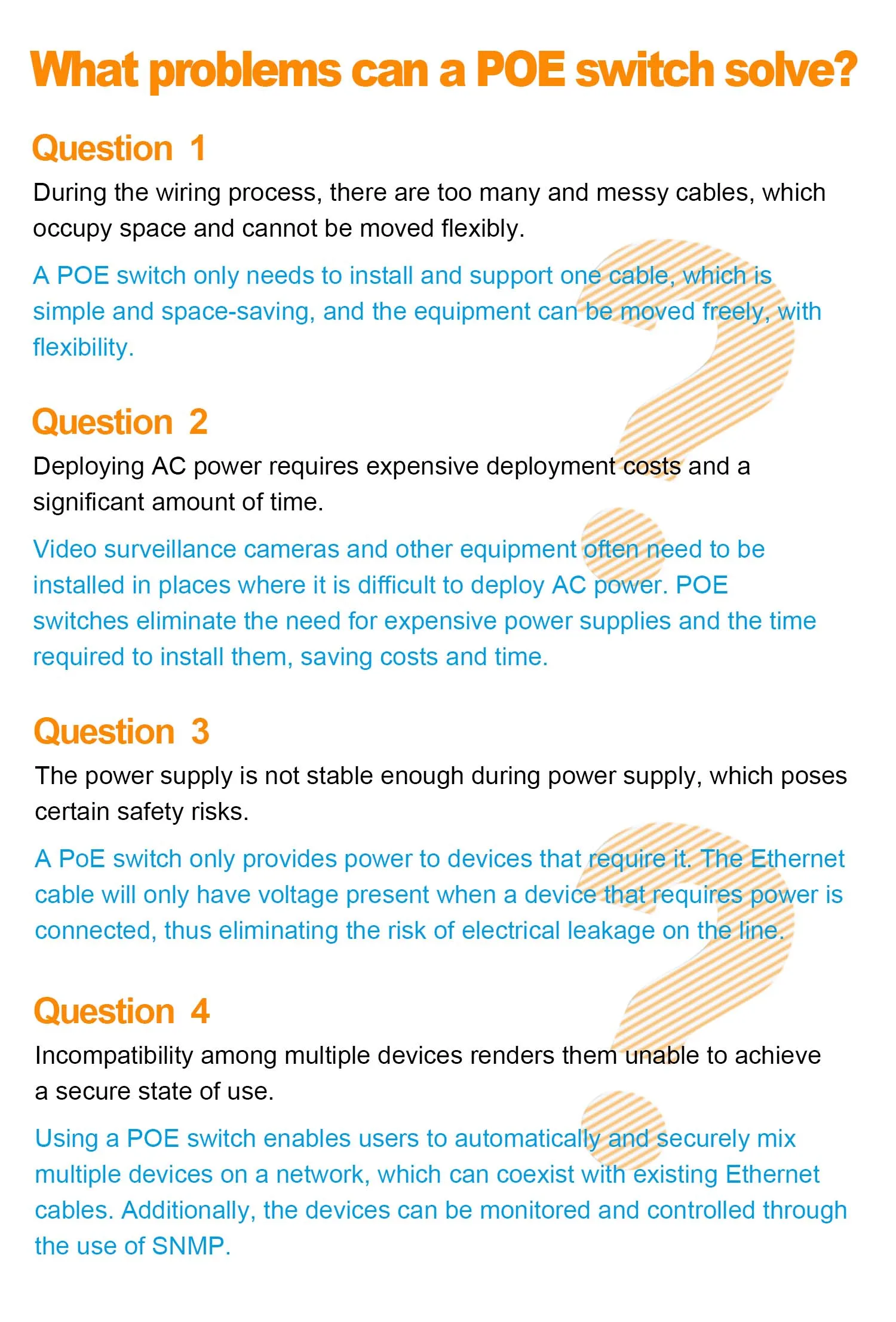 What problems can a POE switch solve?

Question 1

During the wiring process, there are too many and messy cables, which occupy space and cannot be moved flexibly.

A POE switch only needs to install and support one cable, which is simple and space-saving, and the equipment can be moved freely, with flexibility.

Question 2

Deploying AC power requires expensive deployment costs and a significant amount of time.

Video surveillance cameras and other equipment often need to be installed in places where it is difficult to deploy AC power. POE switches eliminate the need for expensive power supplies and the time required to install them, saving costs and time.

Question 3

The power supply is not stable enough during power supply, which poses certain safety risks.

A PoE switch only provides power to devices that require it. The Ethernet cable will only have voltage present when a device that requires power is connected, thus eliminating the risk of electrical leakage on the line.

Question 4

Incompatibility among multiple devices renders them unable to achieve a secure state of use.

Using a POE switch enables users to automatically and securely mix multiple devices on a network, which can coexist with existing Ethernet cables. Additionally, the devices can be monitored and controlled through the use of SNMP.